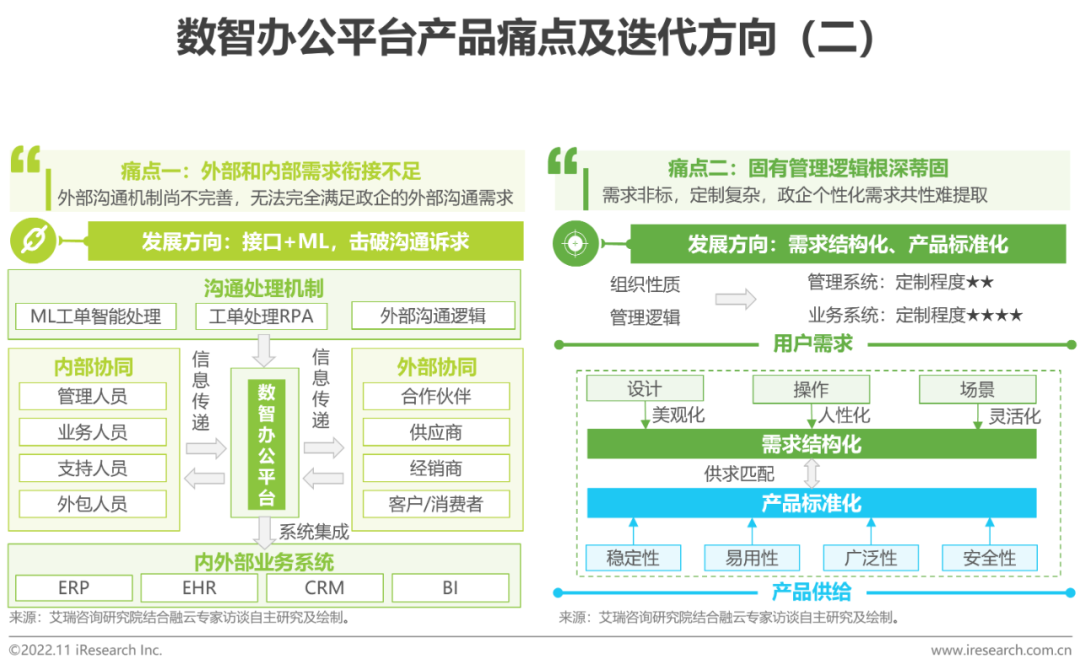 数智办公平台产品痛点及迭代方向（二）

痛点一：外部和内部需求衔接不足
外部沟通机制尚不完善，无法完全满足政企的外部沟通需求

发展方向：接口+ML，击破沟通诉求

沟通处理机制
ML工单智能处理
工单处理RPA
外部沟通逻辑

内部协同
管理人员
业务人员
支持人员
外包人员

信息传递

数智办公平台

信息传递

外部协同
合作伙伴
供应商
经销商
客户/消费者

系统集成

内外部业务系统
ERP
EHR
CRM
BI

来源：艾瑞咨询研究院结合融云专家访谈自主研究及绘制。

痛点二：固有管理逻辑根深蒂固
需求非标，定制复杂，政企个性化需求共性难提取

发展方向：需求结构化、产品标准化

组织性质
管理逻辑
管理系统：定制程度★★
业务系统：定制程度★★★★

用户需求

设计
操作
场景
美观化
人性化
灵活化

需求结构化

供求匹配

产品标准化

稳定性
易用性
广泛性
安全性

产品供给

来源：艾瑞咨询研究院结合融云专家访谈自主研究及绘制。

©2022.11 iResearch Inc.
www.iresearch.com.cn